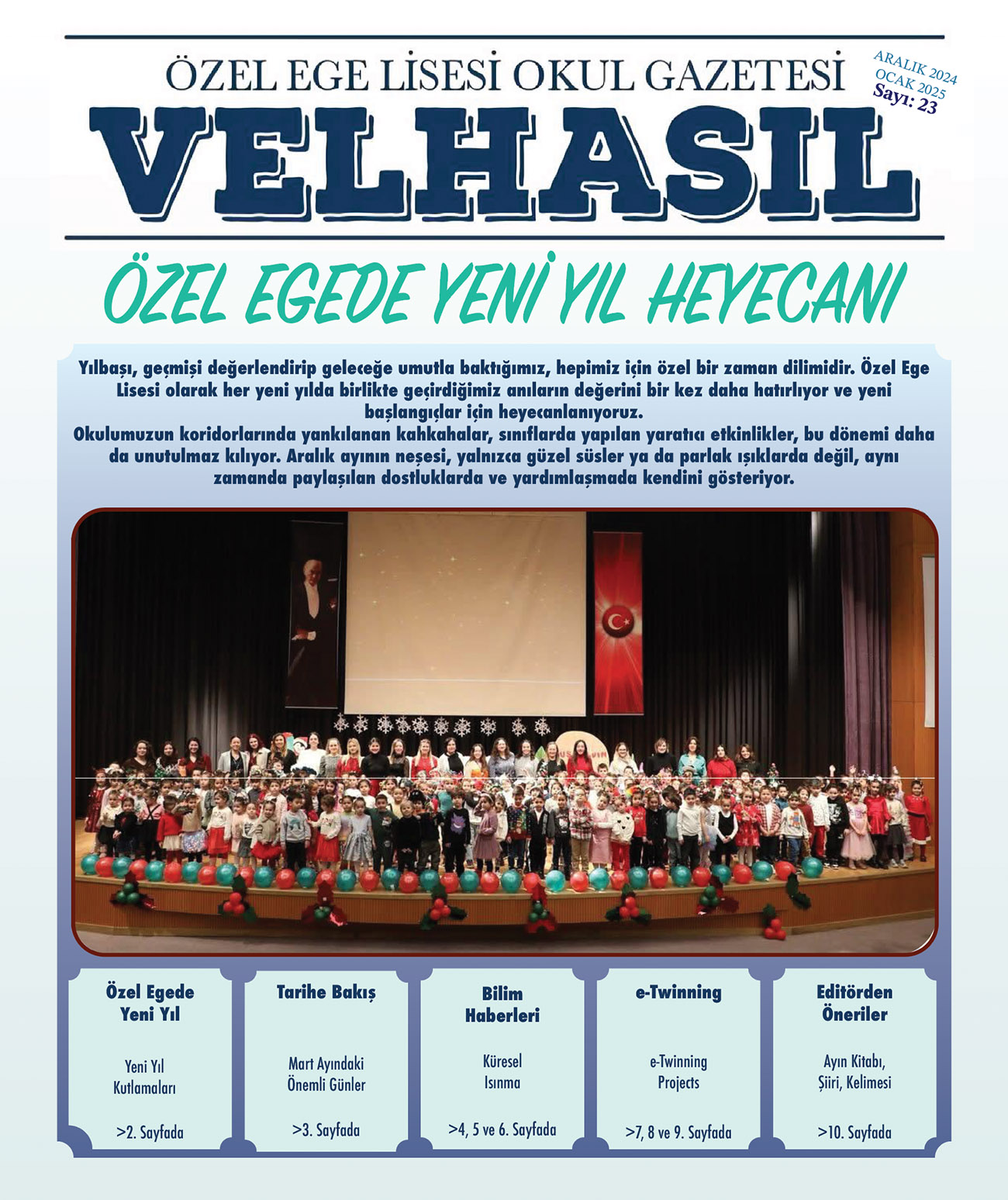 ÖZEL EGE LİSESİ OKUL GAZETESİ

ARALIK 2024
OCAK 2025
Sayı: 23

VELHASIL

ÖZEL EGEDE YENİ YIL HEYECANI

Yılbaşı, geçmişi değerlendirip geleceğe umutla baktığımız, hepimiz için özel bir zaman dilimidir. Özel Ege Lisesi olarak her yeni yılda birlikte geçirdiğimiz anıların değerini bir kez daha hatırlıyor ve yeni başlangıçlar için heyecanlanıyoruz.
Okulumuzun koridorlarında yankılanan kahkahalar, sınıflarda yapılan yaratıcı etkinlikler, bu dönemi daha da unutulmaz kılıyor. Aralık ayının neşesi, yalnızca güzel süsler ya da parlak ışıklarda değil, aynı zamanda paylaşılan dostluklarda ve yardımlaşmada kendini gösteriyor.

Özel Egede Yeni Yıl

Yeni Yıl Kutlamaları

>2. Sayfada

Tarihe Bakış

Mart Ayındaki Önemli Günler

>3. Sayfada

Bilim Haberleri

Küresel Isınma

>4, 5 ve 6. Sayfada

e-Twinning

e-Twinning Projects

>7, 8 ve 9. Sayfada

Editörden Öneriler

Ayın Kitabı, Şiiri, Kelimesi

>10. Sayfada